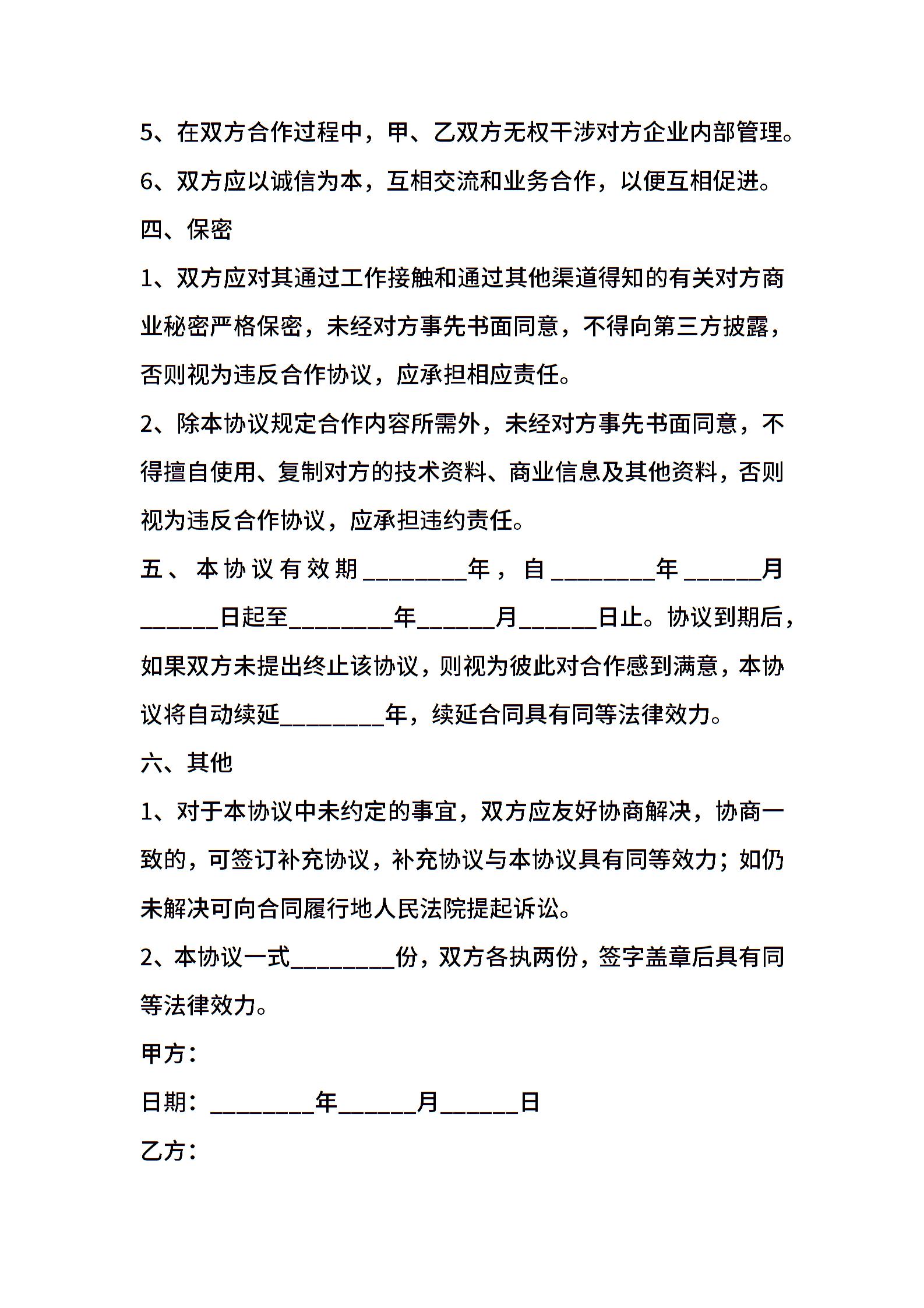 5、在双方合作过程中，甲、乙双方无权干涉对方企业内部管理。

6、双方应以诚信为本，互相交流和业务合作，以便互相促进。

四、保密

1、双方应对其通过工作接触和通过其他渠道得知的有关对方商业秘密严格保密，未经对方事先书面同意，不得向第三方披露，否则视为违反合作协议，应承担相应责任。

2、除本协议规定合作内容所需外，未经对方事先书面同意，不得擅自使用、复制对方的技术资料、商业信息及其他资料，否则视为违反合作协议，应承担违约责任。

五、本协议有效期________年，自________年______月______日起至________年______月______日止。协议到期后，如果双方未提出终止该协议，则视为彼此对合作感到满意，本协议将自动续延________年，续延合同具有同等法律效力。

六、其他

1、对于本协议中未约定的事宜，双方应友好协商解决，协商一致的，可签订补充协议，补充协议与本协议具有同等效力；如仍未解决可向合同履行地人民法院提起诉讼。

2、本协议一式________份，双方各执两份，签字盖章后具有同等法律效力。

甲方：

日期：________年______月______日

乙方：